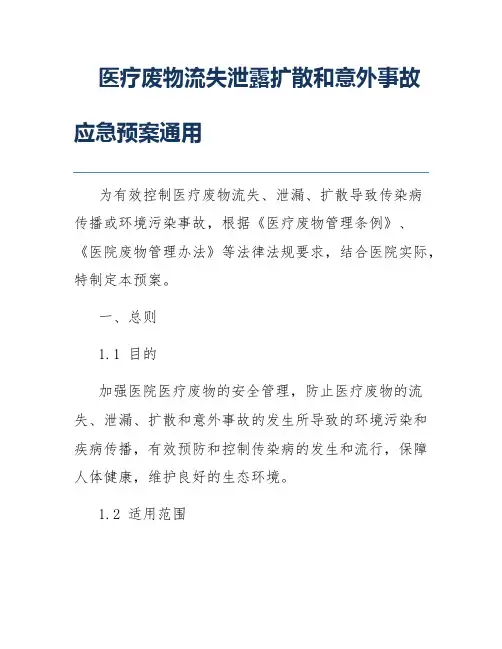 医疗废物流失泄露扩散和意外事故应急预案通用

为有效控制医疗废物流失、泄漏、扩散导致传染病传播或环境污染事故，根据《医疗废物管理条例》、《医院废物管理办法》等法律法规要求，结合医院实际，特制定本预案。

一、总则

1.1 目的

加强医院医疗废物的安全管理，防止医疗废物的流失、泄漏、扩散和意外事故的发生所导致的环境污染和疾病传播，有效预防和控制传染病的发生和流行，保障人体健康，维护良好的生态环境。

1.2 适用范围